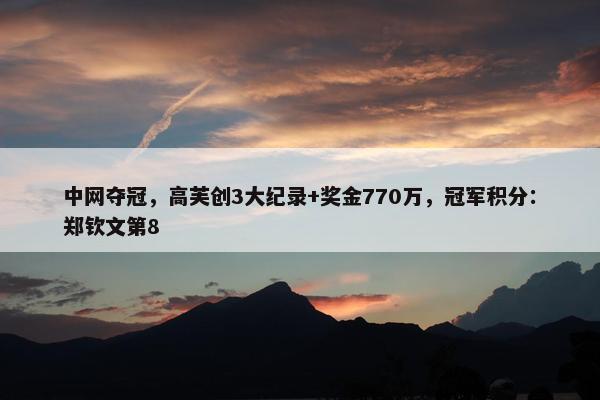 中网夺冠，高芙创3大纪录+奖金770万，冠军积分：郑钦文第8